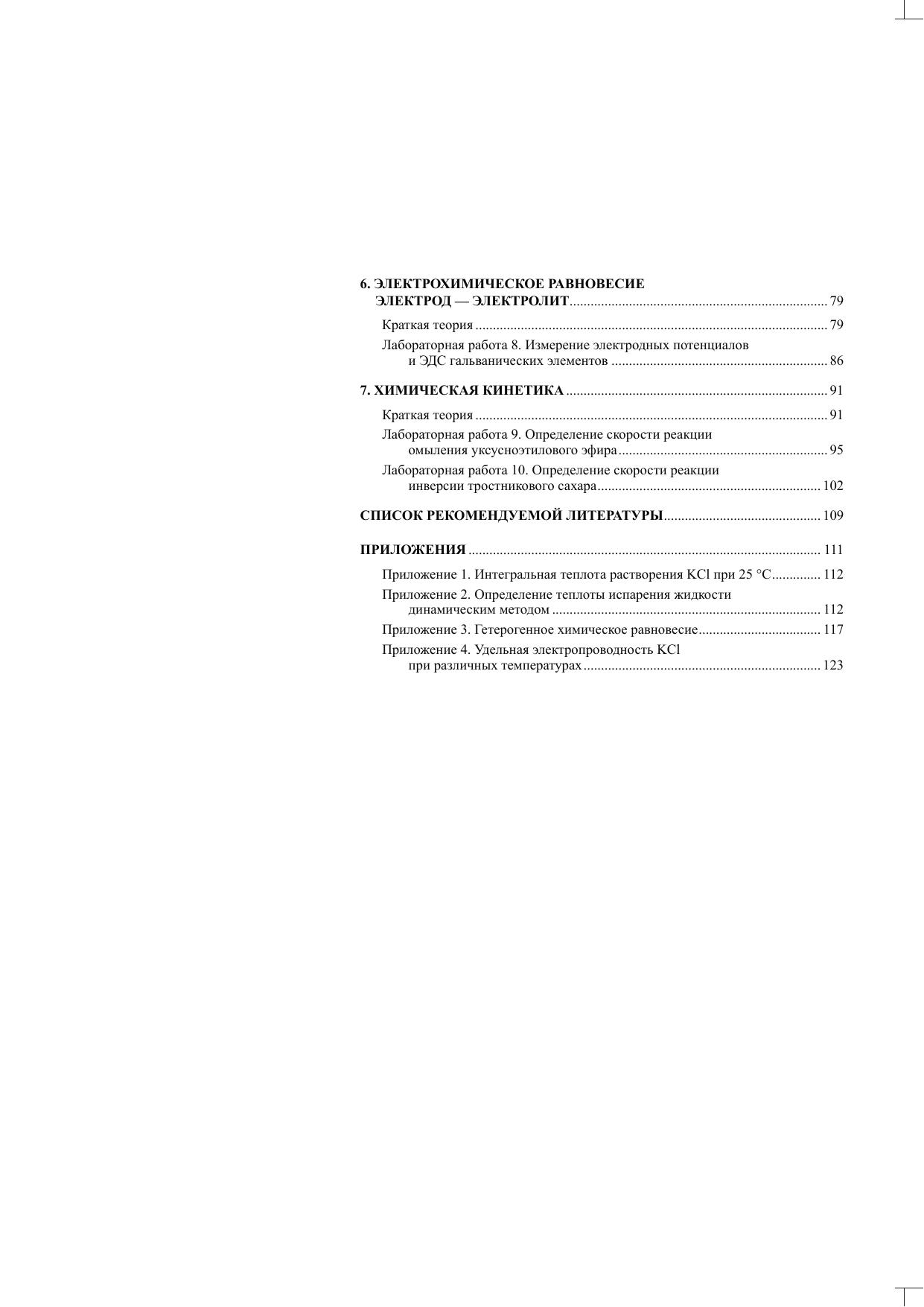 6. ЭЛЕКТРОХИМИЧЕСКОЕ РАВНОВЕСИЕ ЭЛЕКТРОД — ЭЛЕКТРОЛИТ ........ 79

Краткая теория ........ 79

Лабораторная работа 8. Измерение электродных потенциалов и ЭДС гальванических элементов ........ 86

7. ХИМИЧЕСКАЯ КИНЕТИКА ........ 91

Краткая теория ........ 91

Лабораторная работа 9. Определение скорости реакции омыления уксусноэтилового эфира ........ 95

Лабораторная работа 10. Определение скорости реакции инверсии тростникового сахара ........ 102

СПИСОК РЕКОМЕНДУЕМОЙ ЛИТЕРАТУРЫ ........ 109

ПРИЛОЖЕНИЯ ........ 111

Приложение 1. Интегральная теплота растворения KCl при 25 °C ........ 112

Приложение 2. Определение теплоты испарения жидкости динамическим методом ........ 112

Приложение 3. Гетерогенное химическое равновесие ........ 117

Приложение 4. Удельная электропроводность KCl при различных температурах ........ 123